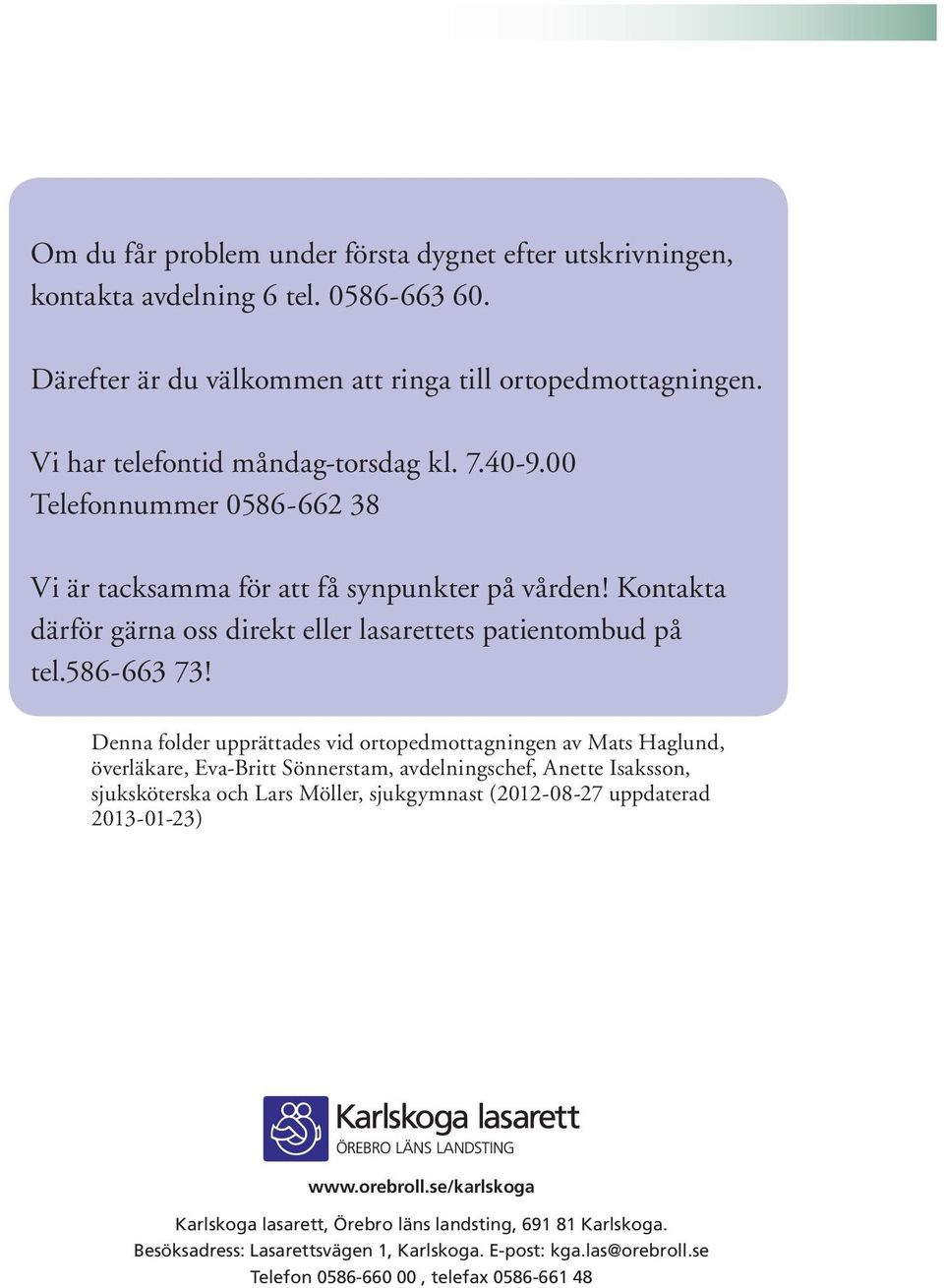 Om du får problem under första dygnet efter utskrivningen, kontakta avdelning 6 tel. 0586-663 60.

Därefter är du välkommen att ringa till ortopedmottagningen.

Vi har telefontid måndag-torsdag kl. 7.40-9.00
Telefonnummer 0586-662 38

Vi är tacksamma för att få synpunkter på vården! Kontakta därför gärna oss direkt eller lasarettets patientombud på tel.586-663 73!

Denna folder upprättades vid ortopedmottagningen av Mats Haglund, överläkare, Eva-Britt Sönnerstam, avdelningschef, Anette Isaksson, sjuksköterska och Lars Möller, sjukgymnast (2012-08-27 uppdaterad 2013-01-23)

Karlskoga lasarett
ÖREBRO LÄNS LANDSTING

www.orebroll.se/karlskoga

Karlskoga lasarett, Örebro läns landsting, 691 81 Karlskoga.
Besöksadress: Lasarettsvägen 1, Karlskoga. E-post: kga.las@orebroll.se
Telefon 0586-660 00 , telefax 0586-661 48